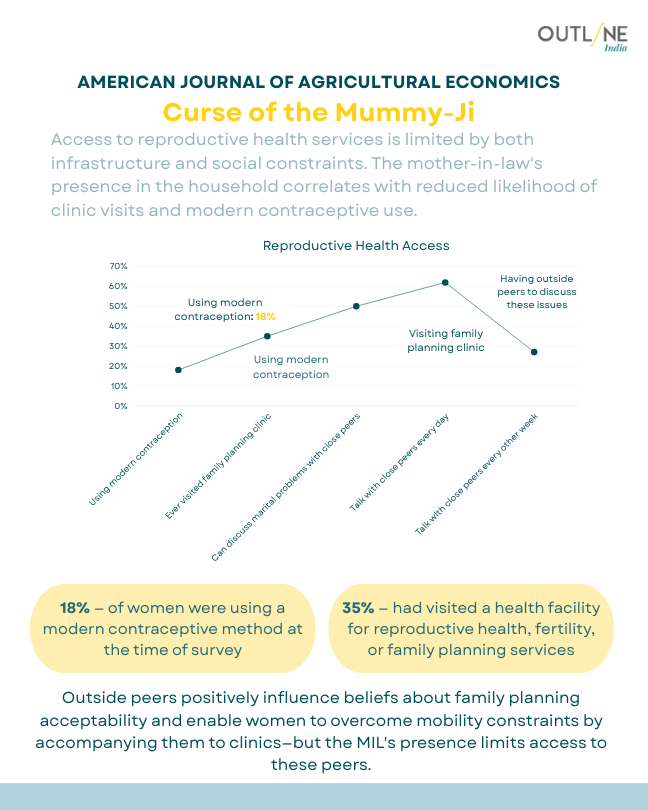 OUTLINE India

AMERICAN JOURNAL OF AGRICULTURAL ECONOMICS

Curse of the Mummy-Ji

Access to reproductive health services is limited by both infrastructure and social constraints. The mother-in-law's presence in the household correlates with reduced likelihood of clinic visits and modern contraceptive use.

Reproductive Health Access

70%
60%
50%
40%
30%
20%
10%
0%

Using modern contraception: 18%

Using modern contraception

Visiting family planning clinic

Having outside peers to discuss these issues

Using modern contraception
Ever visited family planning clinic
Can discuss marital problems with close peers
Talk with close peers every day
Talk with close peers every other week

18% – of women were using a modern contraceptive method at the time of survey

35% – had visited a health facility for reproductive health, fertility, or family planning services

Outside peers positively influence beliefs about family planning acceptability and enable women to overcome mobility constraints by accompanying them to clinics—but the MIL's presence limits access to these peers.